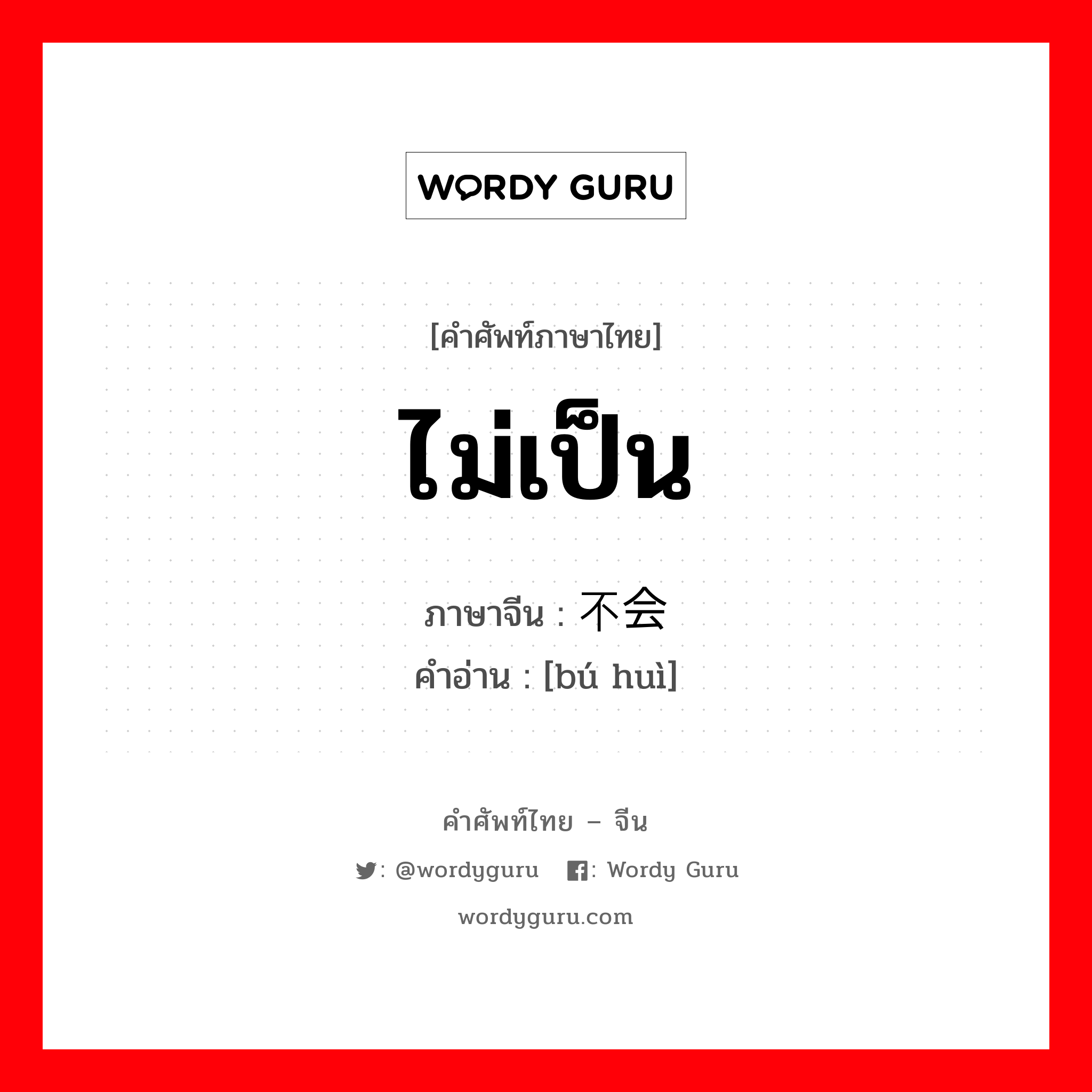 WORDY GURU

[คำศัพท์ภาษาไทย]

ไม่เป็น

ภาษาจีน : 不会
คำอ่าน : [bú huì]

คำศัพท์ไทย – จีน

: @wordyguru : Wordy Guru

wordyguru.com